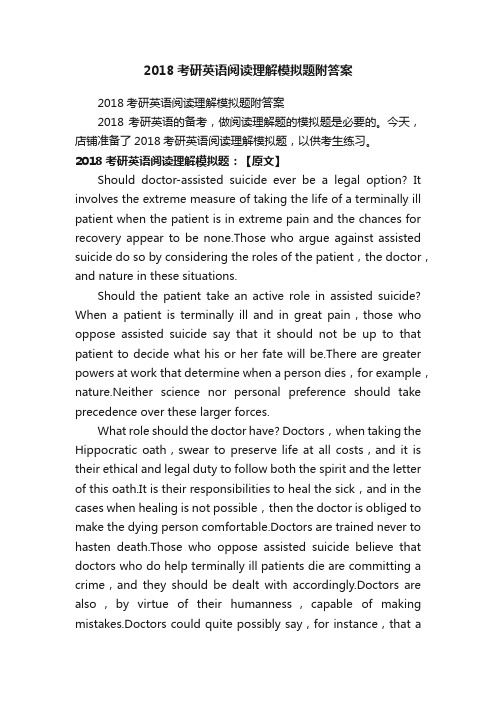 2018 考研英语阅读理解模拟题附答案

2018 考研英语阅读理解模拟题附答案

2018 考研英语的备考，做阅读理解题的模拟题是必要的。今天，店铺准备了 2018 考研英语阅读理解模拟题，以供考生练习。

2018 考研英语阅读理解模拟题：【原文】

Should doctor-assisted suicide ever be a legal option? It involves the extreme measure of taking the life of a terminally ill patient when the patient is in extreme pain and the chances for recovery appear to be none.Those who argue against assisted suicide do so by considering the roles of the patient，the doctor，and nature in these situations.

Should the patient take an active role in assisted suicide? When a patient is terminally ill and in great pain，those who oppose assisted suicide say that it should not be up to that patient to decide what his or her fate will be.There are greater powers at work that determine when a person dies，for example，nature.Neither science nor personal preference should take precedence over these larger forces.

What role should the doctor have? Doctors，when taking the Hippocratic oath，swear to preserve life at all costs，and it is their ethical and legal duty to follow both the spirit and the letter of this oath.It is their responsibilities to heal the sick，and in the cases when healing is not possible，then the doctor is obliged to make the dying person comfortable.Doctors are trained never to hasten death.Those who oppose assisted suicide believe that doctors who do help terminally ill patients die are committing a crime，and they should be dealt with accordingly.Doctors are also，by virtue of their humanness，capable of making mistakes.Doctors could quite possibly say，for instance，that a